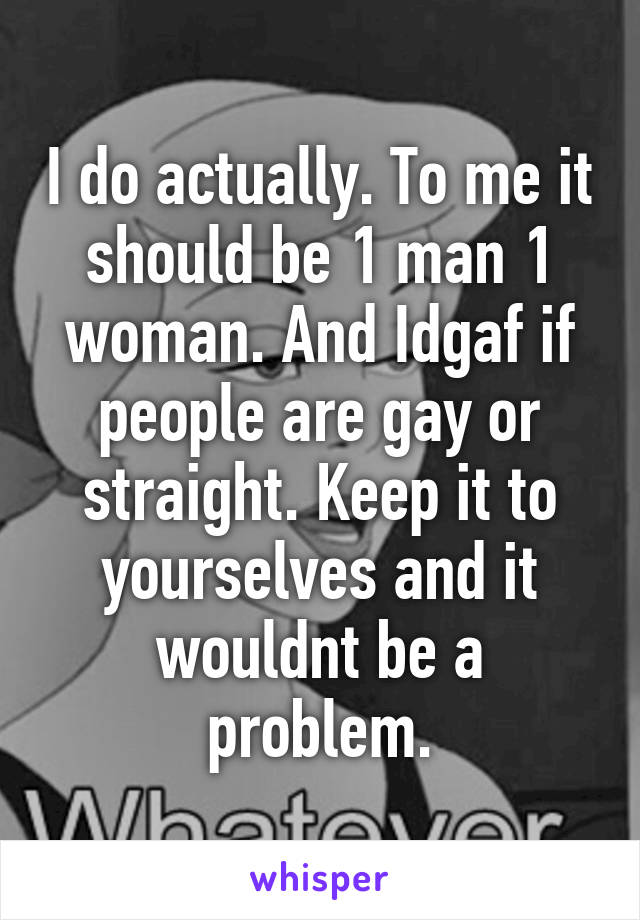 I do actually. To me it should be 1 man 1 woman. And Idgaf if people are gay or straight. Keep it to yourselves and it wouldnt be a problem.

Whatever

whisper